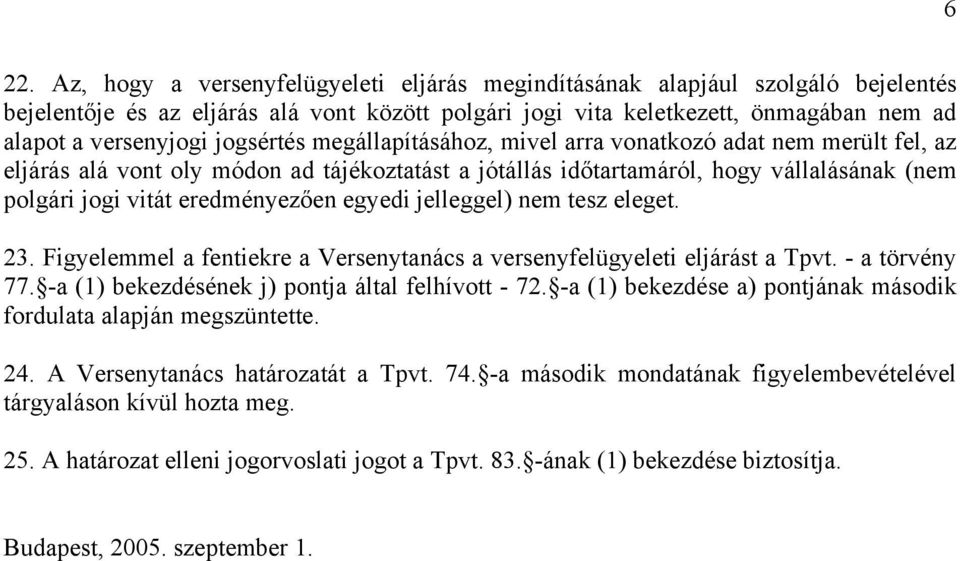 6

22. Az, hogy a versenyfelügyeleti eljárás megindításának alapjául szolgáló bejelentés bejelentője és az eljárás alá vont között polgári jogi vita keletkezett, önmagában nem ad alapot a versenyjogi jogsértés megállapításához, mivel arra vonatkozó adat nem merült fel, az eljárás alá vont oly módon ad tájékoztatást a jótállás időtartamáról, hogy vállalásának (nem polgári jogi vitát eredményezően egyedi jelleggel) nem tesz eleget.

23. Figyelemmel a fentiekre a Versenytanács a versenyfelügyeleti eljárást a Tpvt. - a törvény 77.§-a (1) bekezdésének j) pontja által felhívott - 72.§-a (1) bekezdése a) pontjának második fordulata alapján megszüntette.

24. A Versenytanács határozatát a Tpvt. 74.§-a második mondatának figyelembevételével tárgyaláson kívül hozta meg.

25. A határozat elleni jogorvoslati jogot a Tpvt. 83.§-ának (1) bekezdése biztosítja.

Budapest, 2005. szeptember 1.